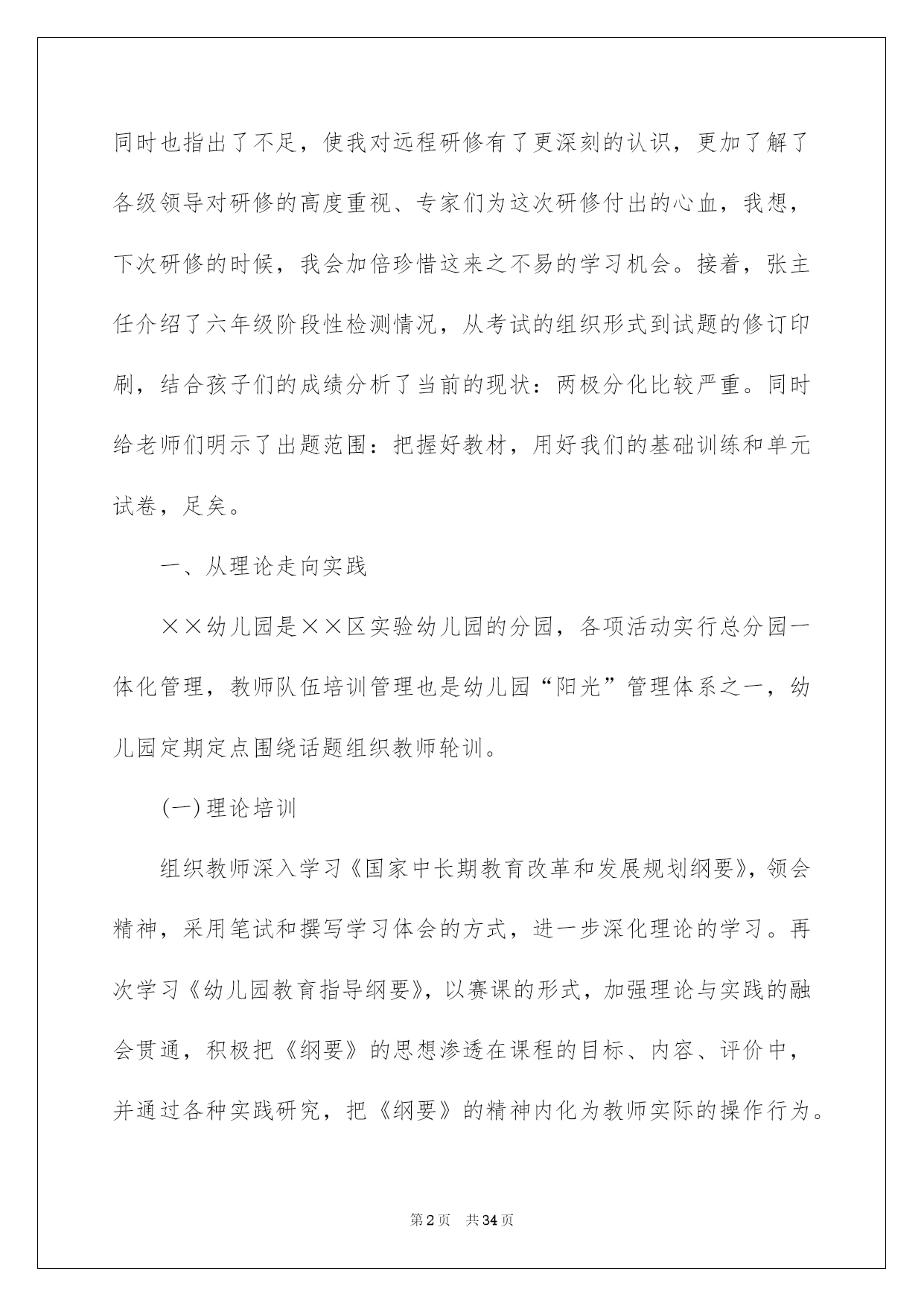 同时也指出了不足，使我对远程研修有了更深刻的认识，更加了解了各级领导对研修的高度重视、专家们为这次研修付出的心血，我想，下次研修的时候，我会加倍珍惜这来之不易的学习机会。接着，张主任介绍了六年级阶段性检测情况，从考试的组织形式到试题的修订印刷，结合孩子们的成绩分析了当前的现状：两极分化比较严重。同时给老师们明示了出题范围：把握好教材，用好我们的基础训练和单元试卷，足矣。

一、从理论走向实践

××幼儿园是××区实验幼儿园的分园，各项活动实行总分园一体化管理，教师队伍培训管理也是幼儿园“阳光”管理体系之一，幼儿园定期定点围绕话题组织教师轮训。

(一)理论培训

组织教师深入学习《国家中长期教育改革和发展规划纲要》，领会精神，采用笔试和撰写学习体会的方式，进一步深化理论的学习。再次学习《幼儿园教育指导纲要》，以赛课的形式，加强理论与实践的融会贯通，积极把《纲要》的思想渗透在课程的目标、内容、评价中，并通过各种实践研究，把《纲要》的精神内化为教师实际的操作行为。

第2页 共34页